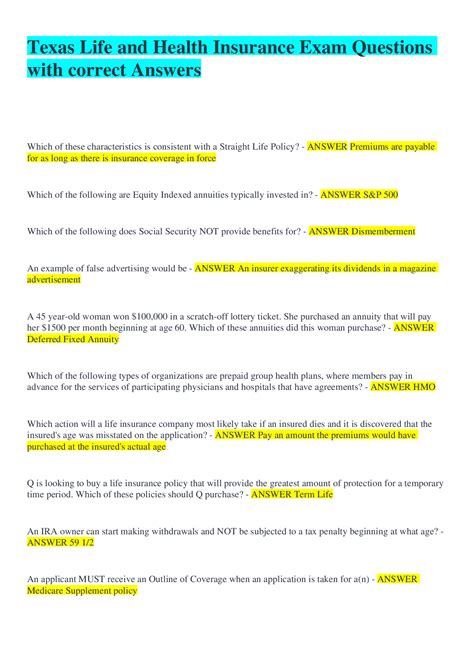 Texas Life and Health Insurance Exam Questions with correct Answers

Which of these characteristics is consistent with a Straight Life Policy? - ANSWER Premiums are payable for as long as there is insurance coverage in force

Which of the following are Equity Indexed annuities typically invested in? - ANSWER S&P 500

Which of the following does Social Security NOT provide benefits for? - ANSWER Dismemberment

An example of false advertising would be - ANSWER An insurer exaggerating its dividends in a magazine advertisement

A 45 year-old woman won $100,000 in a scratch-off lottery ticket. She purchased an annuity that will pay her $1500 per month beginning at age 60. Which of these annuities did this woman purchase? - ANSWER Deferred Fixed Annuity

Which of the following types of organizations are prepaid group health plans, where members pay in advance for the services of participating physicians and hospitals that have agreements? - ANSWER HMO

Which action will a life insurance company most likely take if an insured dies and it is discovered that the insured's age was misstated on the application? - ANSWER Pay an amount the premiums would have purchased at the insured's actual age

Q is looking to buy a life insurance policy that will provide the greatest amount of protection for a temporary time period. Which of these policies should Q purchase? - ANSWER Term Life

An IRA owner can start making withdrawals and NOT be subjected to a tax penalty beginning at what age? - ANSWER 59 1/2

An applicant MUST receive an Outline of Coverage when an application is taken for a(n) - ANSWER Medicare Supplement policy